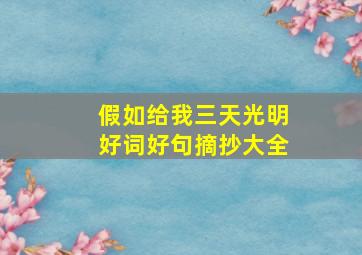 假如给我三天光明
好词好句摘抄大全